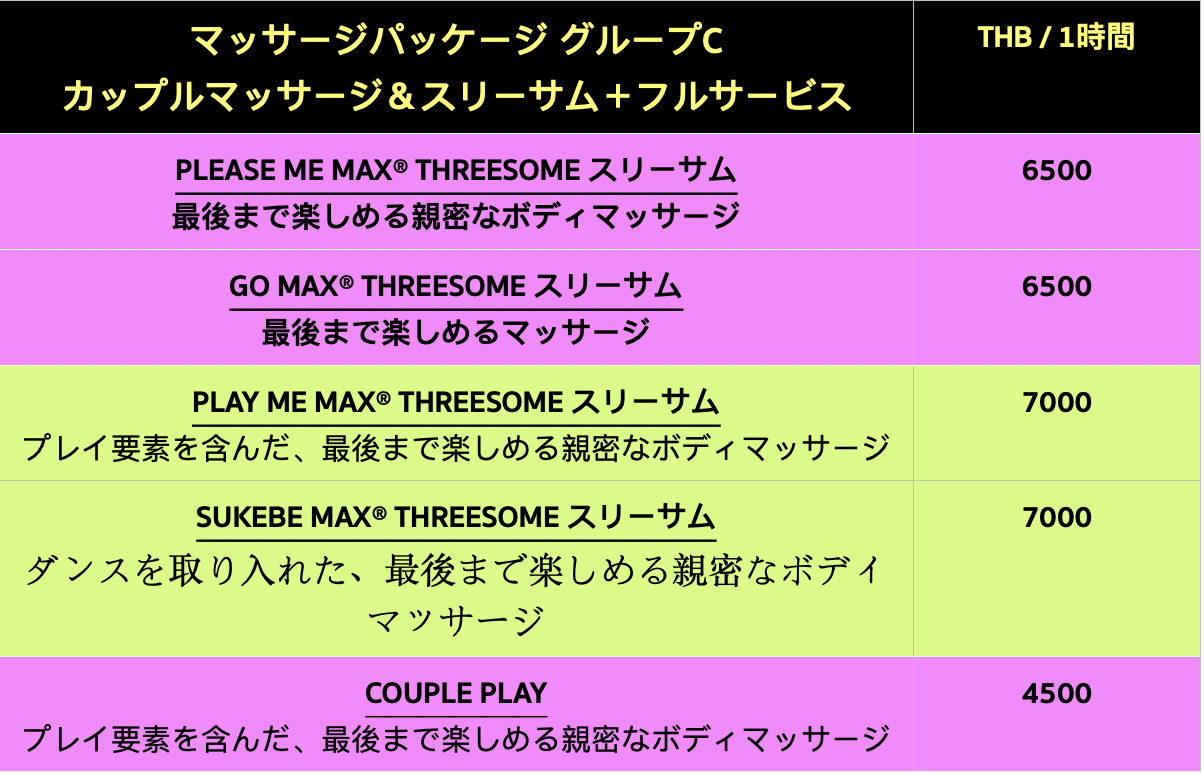 | マッサージパッケージ グループC カップルマッサージ＆スリーサム＋フルサービス | THB / 1時間 |
|---|---|
| PLEASE ME MAX® THREESOME スリーサム 最後まで楽しめる親密なボディマッサージ | 6500 |
| GO MAX® THREESOME スリーサム 最後まで楽しめるマッサージ | 6500 |
| PLAY ME MAX® THREESOME スリーサム プレイ要素を含んだ、最後まで楽しめる親密なボディマッサージ | 7000 |
| SUKEBE MAX® THREESOME スリーサム ダンスを取り入れた、最後まで楽しめる親密なボディマッサージ | 7000 |
| COUPLE PLAY プレイ要素を含んだ、最後まで楽しめる親密なボディマッサージ | 4500 |